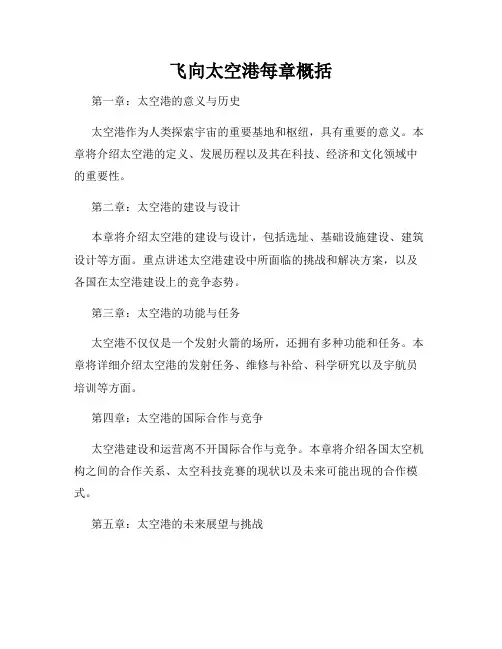 飞向太空港每章概括

第一章：太空港的意义与历史

太空港作为人类探索宇宙的重要基地和枢纽，具有重要的意义。本章将介绍太空港的定义、发展历程以及其在科技、经济和文化领域中的重要性。

第二章：太空港的建设与设计

本章将介绍太空港的建设与设计，包括选址、基础设施建设、建筑设计等方面。重点讲述太空港建设中所面临的挑战和解决方案，以及各国在太空港建设上的竞争态势。

第三章：太空港的功能与任务

太空港不仅仅是一个发射火箭的场所，还拥有多种功能和任务。本章将详细介绍太空港的发射任务、维修与补给、科学研究以及宇航员培训等方面。

第四章：太空港的国际合作与竞争

太空港建设和运营离不开国际合作与竞争。本章将介绍各国太空机构之间的合作关系、太空科技竞赛的现状以及未来可能出现的合作模式。

第五章：太空港的未来展望与挑战